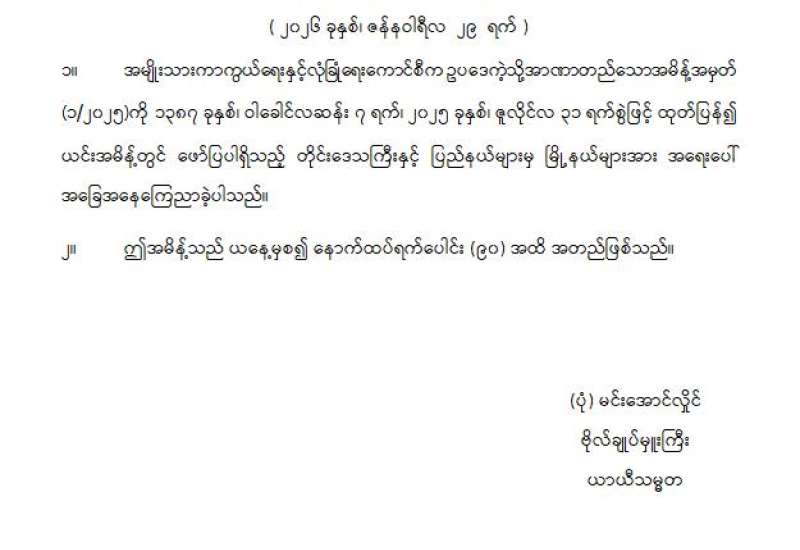 ( ၂၀၂၆ ခုနှစ်၊ ဇန်နဝါရီလ ၂၉ ရက် )

၁။ အမျိုးသားကာကွယ်ရေးနှင့်လုံခြုံရေးကောင်စီက ဥပဒေကဲ့သို့အာဏာတည်သောအမိန့်အမှတ် (၁/၂၀၂၅)ကို ၁၃၈၇ ခုနှစ်၊ ဝါခေါင်လဆန်း ၇ ရက်၊ ၂၀၂၅ ခုနှစ်၊ ဇူလိုင်လ ၃၁ ရက်စွဲဖြင့် ထုတ်ပြန်၍ ယင်းအမိန့်တွင် ဖော်ပြပါရှိသည့် တိုင်းဒေသကြီးနှင့် ပြည်နယ်များမှ မြို့နယ်များအား အရေးပေါ် အခြေအနေကြေညာခဲ့ပါသည်။

၂။ ဤအမိန့်သည် ယနေ့မှစ၍ နောက်ထပ်ရက်ပေါင်း (၉၀) အထိ အတည်ဖြစ်သည်။

(ပုံ) မင်းအောင်လှိုင်
ဗိုလ်ချုပ်မှူးကြီး
ယာယီသမ္မတ